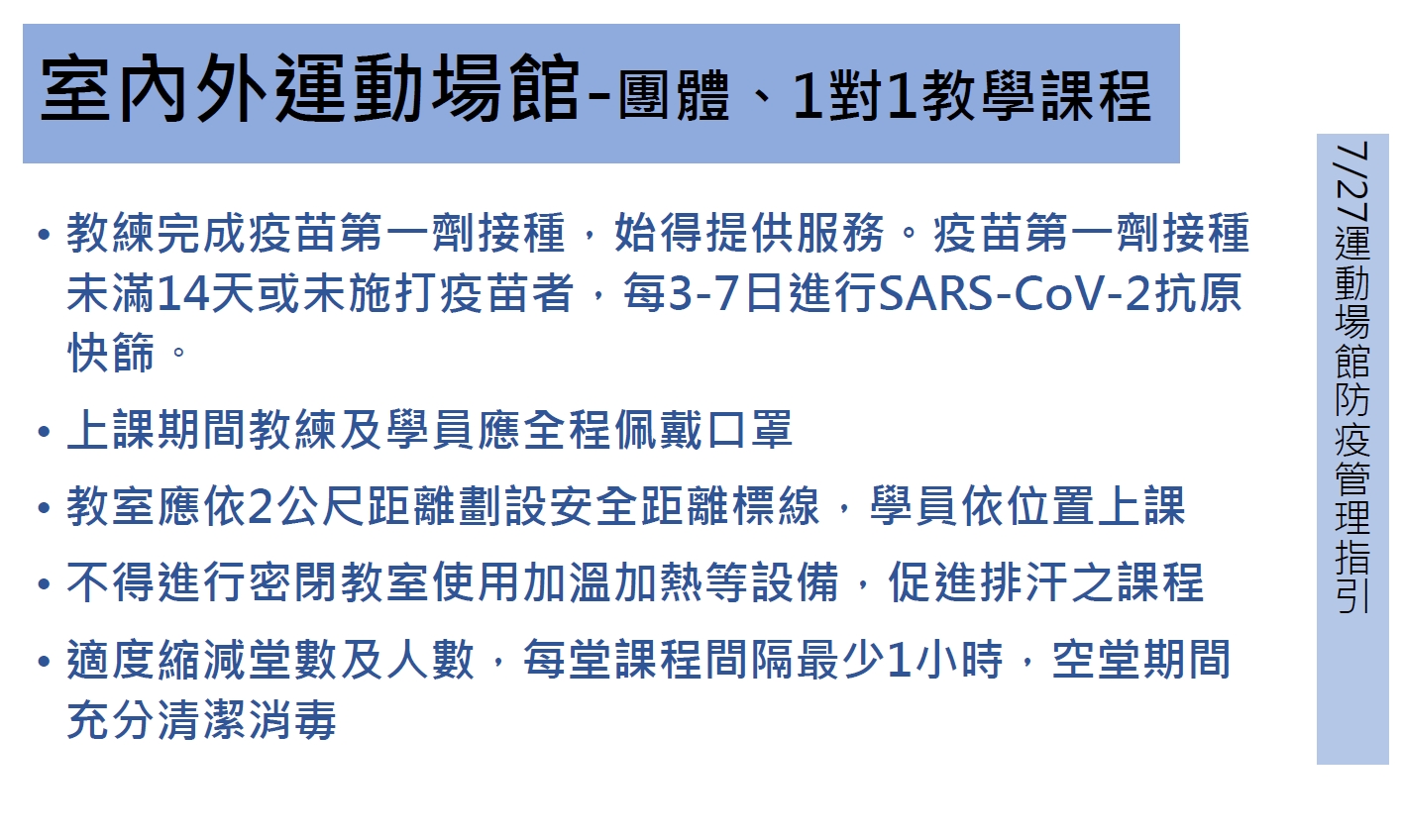 室內外運動場館-團體、1對1教學課程

• 教練完成疫苗第一劑接種，始得提供服務。疫苗第一劑接種未滿14天或未施打疫苗者，每3-7日進行SARS-CoV-2抗原快篩。

• 上課期間教練及學員應全程佩戴口罩

• 教室應依2公尺距離劃設安全距離標線，學員依位置上課

• 不得進行密閉教室使用加溫加熱等設備，促進排汗之課程

• 適度縮減堂數及人數，每堂課程間隔最少1小時，空堂期間充分清潔消毒

7/27運動場館防疫管理指引